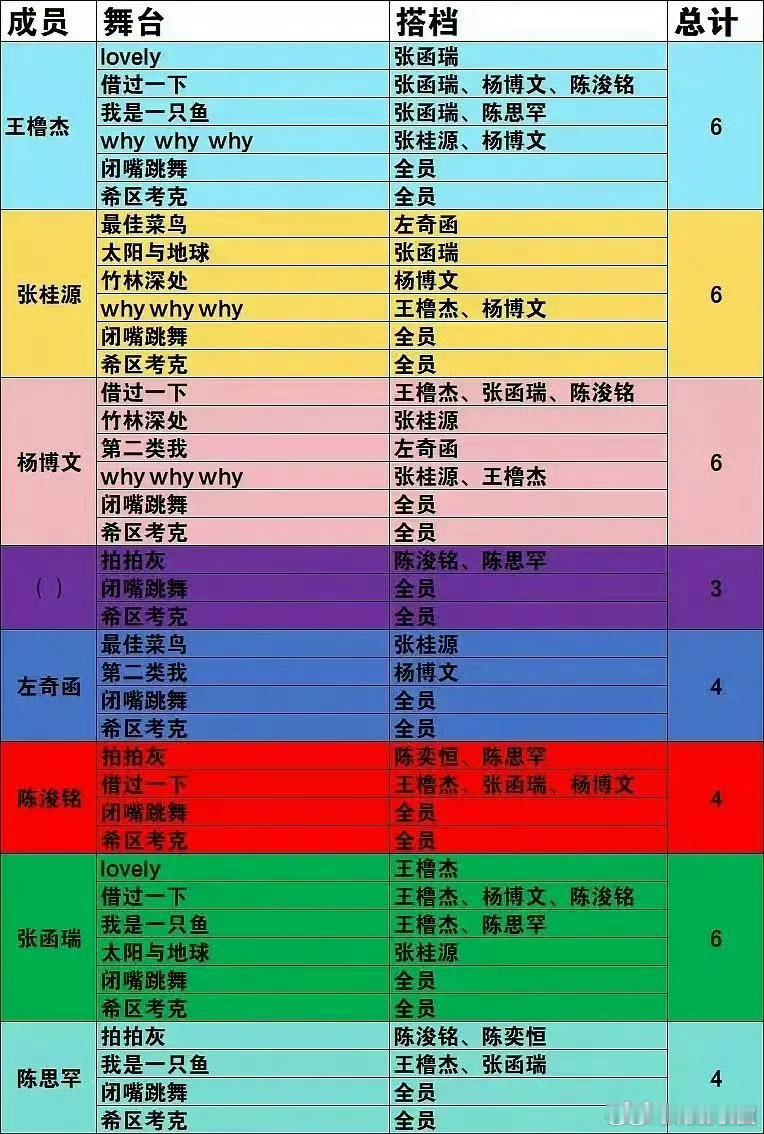 | 成员 | 舞台 | 搭档 | 总计 |
|---|---|---|---|
| 王橹杰 | lovely | 张函瑞 | 6 |
| | 借过一下 | 张函瑞、杨博文、陈浚铭 | |
| | 我是一只鱼 | 张函瑞、陈思罕 | |
| | why why why | 张桂源、杨博文 | |
| | 闭嘴跳舞 | 全员 | |
| | 希区考克 | 全员 | |
| 张桂源 | 最佳菜鸟 | 左奇函 | 6 |
| | 太阳与地球 | 张函瑞 | |
| | 竹林深处 | 杨博文 | |
| | why why why | 王橹杰、杨博文 | |
| | 闭嘴跳舞 | 全员 | |
| | 希区考克 | 全员 | |
| 杨博文 | 借过一下 | 王橹杰、张函瑞、陈浚铭 | 6 |
| | 竹林深处 | 张桂源 | |
| | 第二类我 | 左奇函 | |
| | why why why | 张桂源、王橹杰 | |
| | 闭嘴跳舞 | 全员 | |
| | 希区考克 | 全员 | |
| ( ) | 拍拍灰 | 陈浚铭、陈思罕 | 3 |
| | 闭嘴跳舞 | 全员 | |
| | 希区考克 | 全员 | |
| 左奇函 | 最佳菜鸟 | 张桂源 | 4 |
| | 第二类我 | 杨博文 | |
| | 闭嘴跳舞 | 全员 | |
| | 希区考克 | 全员 | |
| 陈浚铭 | 拍拍灰 | 陈奕恒、陈思罕 | 4 |
| | 借过一下 | 王橹杰、张函瑞、杨博文 | |
| | 闭嘴跳舞 | 全员 | |
| | 希区考克 | 全员 | |
| 张函瑞 | lovely | 王橹杰 | 6 |
| | 借过一下 | 王橹杰、杨博文、陈浚铭 | |
| | 我是一只鱼 | 王橹杰、陈思罕 | |
| | 太阳与地球 | 张桂源 | |
| | 闭嘴跳舞 | 全员 | |
| | 希区考克 | 全员 | |
| 陈思罕 | 拍拍灰 | 陈浚铭、陈奕恒 | 4 |
| | 我是一只鱼 | 王橹杰、张函瑞 | |
| | 闭嘴跳舞 | 全员 | |
| | 希区考克 | 全员 | |